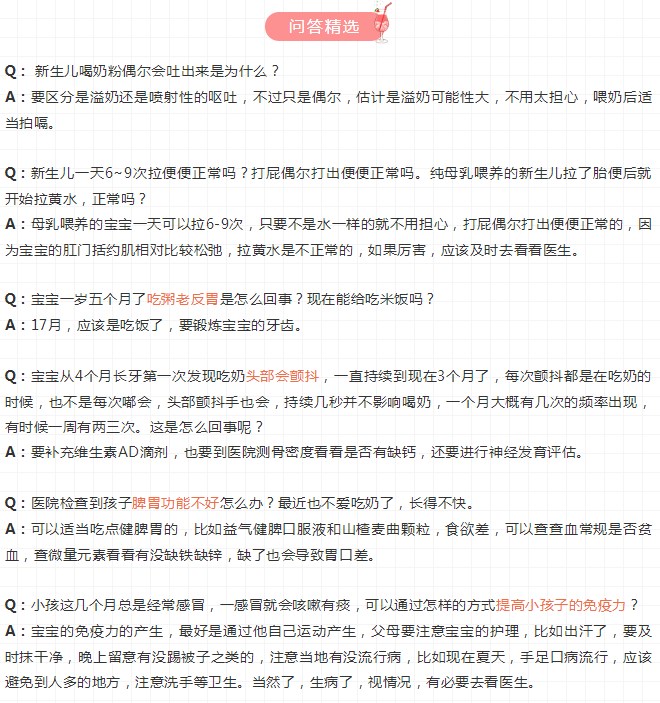 问答精选

Q：新生儿喝奶粉偶尔会吐出来是为什么？
A：要区分是溢奶还是喷射性的呕吐，不过只是偶尔，估计是溢奶可能性大，不用太担心，喂奶后适当拍嗝。

Q：新生儿一天6~9次拉便便正常吗？打屁偶尔打出便便正常吗。纯母乳喂养的新生儿拉了胎便后就开始拉黄水，正常吗？
A：母乳喂养的宝宝一天可以拉6-9次，只要不是水一样的就不用担心，打屁偶尔打出便便正常的，因为宝宝的肛门括约肌相对比较松弛，拉黄水是不正常的，如果厉害，应该及时去看看医生。

Q：宝宝一岁五个月了吃粥老反胃是怎么回事？现在能给吃米饭吗？
A：17月，应该是吃饭了，要锻炼宝宝的牙齿。

Q：宝宝从4个月长牙第一次发现吃奶头部会颤抖，一直持续到现在3个月了，每次颤抖都是在吃奶的时候，也不是每次嘟会，头部颤抖手也会，持续几秒并不影响喝奶，一个月大概有几次的频率出现，有时候一周有两三次。这是怎么回事呢？
A：要补充维生素AD滴剂，也要到医院测骨密度看看是否有缺钙，还要进行神经发育评估。

Q：医院检查到孩子脾胃功能不好怎么办？最近也不爱吃奶了，长得不快。
A：可以适当吃点健脾胃的，比如益气健脾口服液和山楂麦曲颗粒，食欲差，可以查查血常规是否贫血，查微量元素看看有没缺铁缺锌，缺了也会导致胃口差。

Q：小孩这几个月总是经常感冒，一感冒就会咳嗽有痰，可以通过怎样的方式提高小孩子的免疫力？
A：宝宝的免疫力的产生，最好是通过他自己运动产生，父母要注意宝宝的护理，比如出汗了，要及时抹干净，晚上留意有没踢被子之类的，注意当地有没流行病，比如现在夏天，手足口病流行，应该避免到人多的地方，注意洗手等卫生。当然了，生病了，视情况，有必要去看医生。